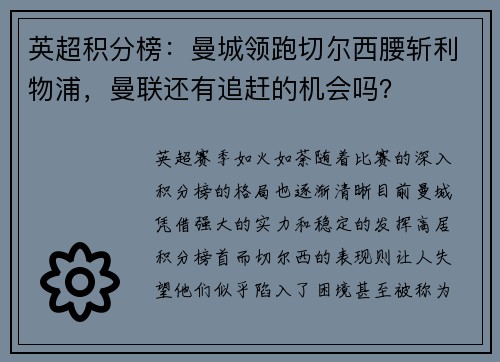 英超积分榜：曼城领跑切尔西腰斩利物浦，曼联还有追赶的机会吗？

英超赛季如火如荼随着比赛的深入积分榜的格局也逐渐清晰目前曼城凭借强大的实力和稳定的发挥高居积分榜首而切尔西的表现则让人失望他们似乎陷入了困境甚至被称为